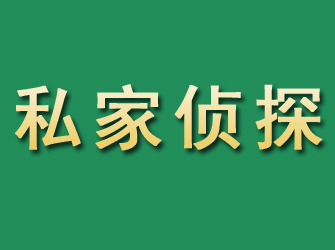 私家侦探